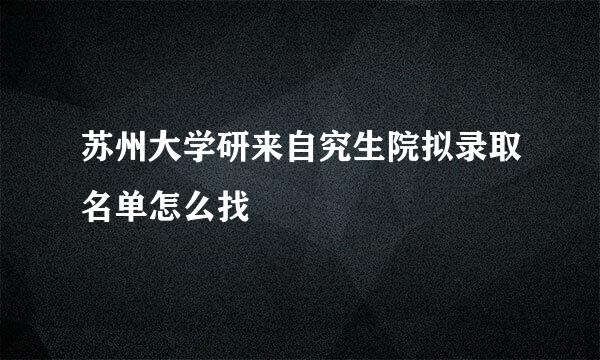 苏州大学研来自究生院拟录取名单怎么找